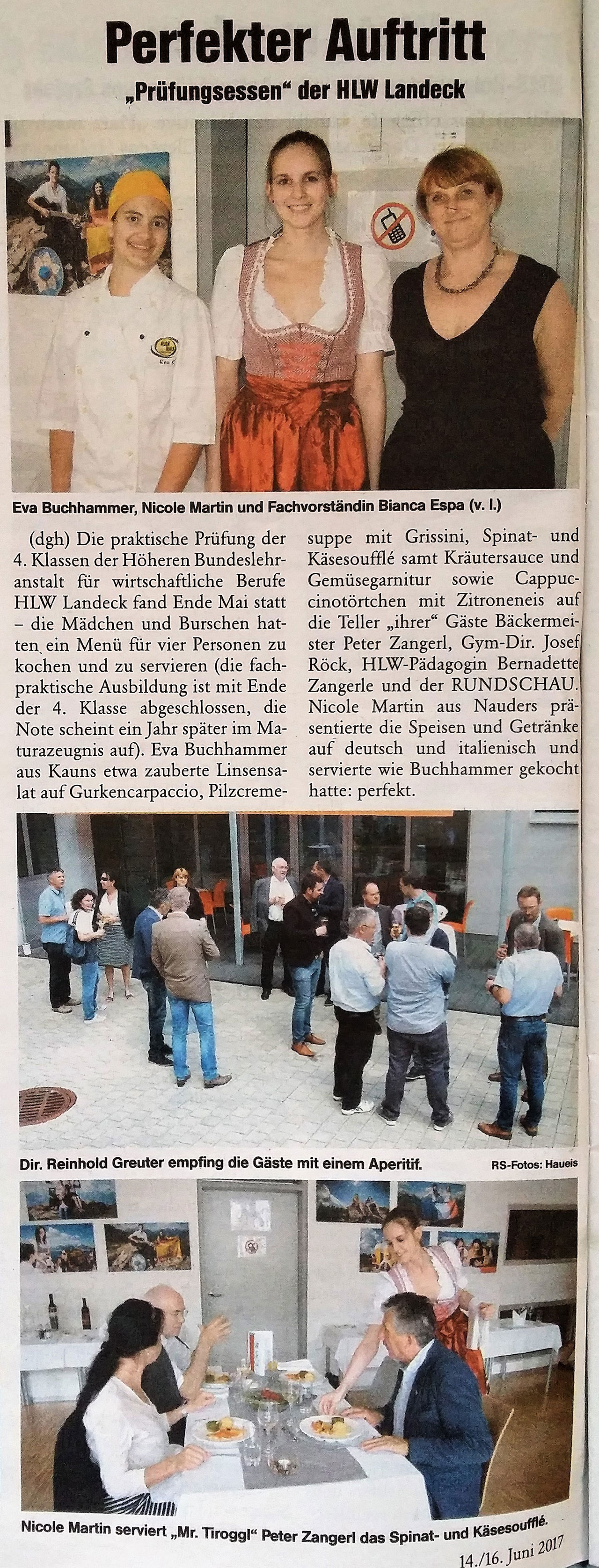 Perfekter Auftritt

„Prüfungsessen" der HLW Landeck

Eva Buchhammer, Nicole Martin und Fachvorständin Bianca Espa (v. l.)

(dgh) Die praktische Prüfung der 4. Klassen der Höheren Bundeslehranstalt für wirtschaftliche Berufe HLW Landeck fand Ende Mai statt – die Mädchen und Burschen hatten ein Menü für vier Personen zu kochen und zu servieren (die fachpraktische Ausbildung ist mit Ende der 4. Klasse abgeschlossen, die Note scheint ein Jahr später im Maturazeugnis auf). Eva Buchhammer aus Kauns etwa zauberte Linsensalat auf Gurkencarpaccio, Pilzcremesuppe mit Grissini, Spinat- und Käsesoufflé samt Kräutersauce und Gemüsegarnitur sowie Cappuccinotörtchen mit Zitroneneis auf die Teller „ihrer" Gäste Bäckermeister Peter Zangerl, Gym-Dir. Josef Röck, HLW-Pädagogin Bernadette Zangerle und der RUNDSCHAU. Nicole Martin aus Nauders präsentierte die Speisen und Getränke auf deutsch und italienisch und servierte wie Buchhammer gekocht hatte: perfekt.

Dir. Reinhold Greuter empfing die Gäste mit einem Aperitif.

RS-Fotos: Haueis

Nicole Martin serviert „Mr. Tiroggl" Peter Zangerl das Spinat- und Käsesoufflé.

14./16. Juni 2017